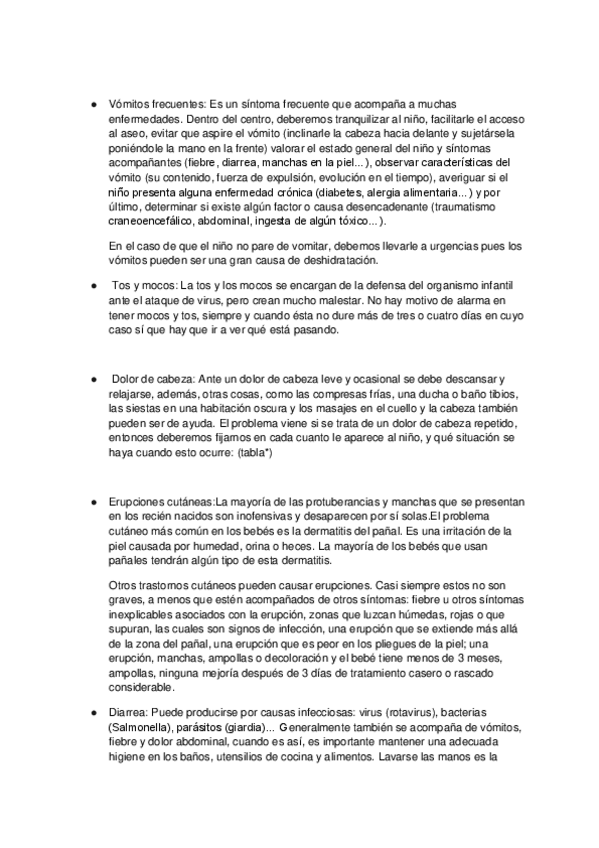 ● Vómitos frecuentes: Es un síntoma frecuente que acompaña a muchas enfermedades. Dentro del centro, deberemos tranquilizar al niño, facilitarle el acceso al aseo, evitar que aspire el vómito (inclinarle la cabeza hacia delante y sujetársela poniéndole la mano en la frente) valorar el estado general del niño y síntomas acompañantes (fiebre, diarrea, manchas en la piel...), observar características del vómito (su contenido, fuerza de expulsión, evolución en el tiempo), averiguar si el niño presenta alguna enfermedad crónica (diabetes, alergia alimentaria...) y por último, determinar si existe algún factor o causa desencadenante (traumatismo craneoencefálico, abdominal, ingesta de algún tóxico...).

En el caso de que el niño no pare de vomitar, debemos llevarle a urgencias pues los vómitos pueden ser una gran causa de deshidratación.

● Tos y mocos: La tos y los mocos se encargan de la defensa del organismo infantil ante el ataque de virus, pero crean mucho malestar. No hay motivo de alarma en tener mocos y tos, siempre y cuando ésta no dure más de tres o cuatro días en cuyo caso sí que hay que ir a ver qué está pasando.

● Dolor de cabeza: Ante un dolor de cabeza leve y ocasional se debe descansar y relajarse, además, otras cosas, como las compresas frías, una ducha o baño tibios, las siestas en una habitación oscura y los masajes en el cuello y la cabeza también pueden ser de ayuda. El problema viene si se trata de un dolor de cabeza repetido, entonces deberemos fijarnos en cada cuanto le aparece al niño, y qué situación se haya cuando esto ocurre: (tabla*)

● Erupciones cutáneas:La mayoría de las protuberancias y manchas que se presentan en los recién nacidos son inofensivas y desaparecen por sí solas.El problema cutáneo más común en los bebés es la dermatitis del pañal. Es una irritación de la piel causada por humedad, orina o heces. La mayoría de los bebés que usan pañales tendrán algún tipo de esta dermatitis.

Otros trastornos cutáneos pueden causar erupciones. Casi siempre estos no son graves, a menos que estén acompañados de otros síntomas: fiebre u otros síntomas inexplicables asociados con la erupción, zonas que luzcan húmedas, rojas o que supuran, las cuales son signos de infección, una erupción que se extiende más allá de la zona del pañal, una erupción que es peor en los pliegues de la piel; una erupción, manchas, ampollas o decoloración y el bebé tiene menos de 3 meses, ampollas, ninguna mejoría después de 3 días de tratamiento casero o rascado considerable.

● Diarrea: Puede producirse por causas infecciosas: virus (rotavirus), bacterias (Salmonella), parásitos (giardia)... Generalmente también se acompaña de vómitos, fiebre y dolor abdominal, cuando es así, es importante mantener una adecuada higiene en los baños, utensilios de cocina y alimentos. Lavarse las manos es la